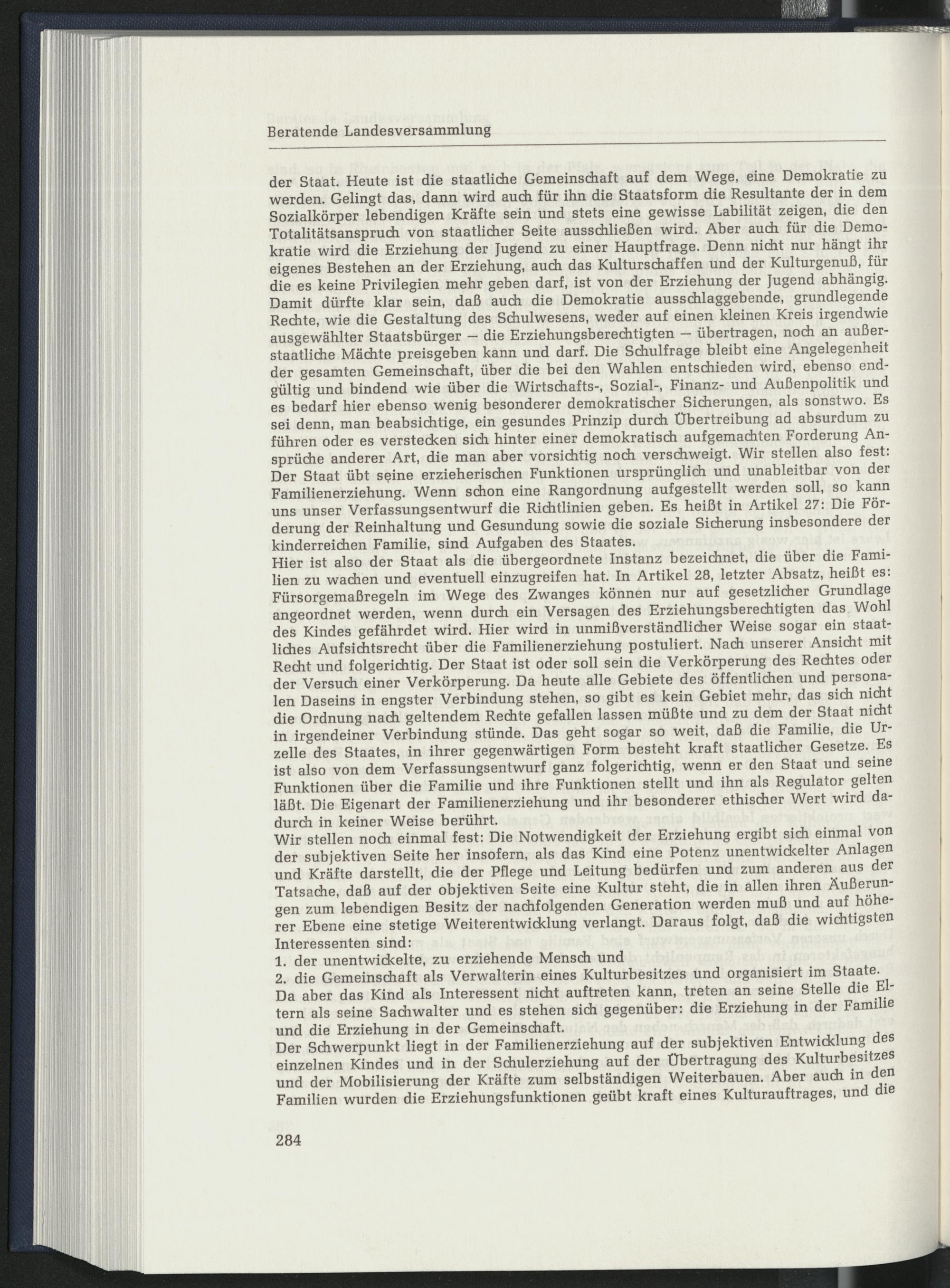 Beratende Landesversammlung

der Staat. Heute ist die staatliche Gemeinschaft auf dem Wege, eine Demokratie zu werden. Gelingt das, dann wird auch für ihn die Staatsform die Resultante der in dem Sozialkörper lebendigen Kräfte sein und stets eine gewisse Labilität zeigen, die den Totalitätsanspruch von staatlicher Seite ausschließen wird. Aber auch für die Demokratie wird die Erziehung der Jugend zu einer Hauptfrage. Denn nicht nur hängt ihr eigenes Bestehen an der Erziehung, auch das Kulturschaffen und der Kulturgenuß, für die es keine Privilegien mehr geben darf, ist von der Erziehung der Jugend abhängig. Damit dürfte klar sein, daß auch die Demokratie ausschlaggebende, grundlegende Rechte, wie die Gestaltung des Schulwesens, weder auf einen kleinen Kreis irgendwie ausgewählter Staatsbürger — die Erziehungsberechtigten — übertragen, noch an außerstaatliche Mächte preisgeben kann und darf. Die Schulfrage bleibt eine Angelegenheit der gesamten Gemeinschaft, über die bei den Wahlen entschieden wird, ebenso endgültig und bindend wie über die Wirtschafts-, Sozial-, Finanz- und Außenpolitik und es bedarf hier ebenso wenig besonderer demokratischer Sicherungen, als sonstwo. Es sei denn, man beabsichtige, ein gesundes Prinzip durch Übertreibung ad absurdum zu führen oder es verstecken sich hinter einer demokratisch aufgemachten Forderung Ansprüche anderer Art, die man aber vorsichtig noch verschweigt. Wir stellen also fest: Der Staat übt seine erzieherischen Funktionen ursprünglich und unableitbar von der Familienerziehung. Wenn schon eine Rangordnung aufgestellt werden soll, so kann uns unser Verfassungsentwurf die Richtlinien geben. Es heißt in Artikel 27: Die Förderung der Reinhaltung und Gesundung sowie die soziale Sicherung insbesondere der kinderreichen Familie, sind Aufgaben des Staates.
Hier ist also der Staat als die übergeordnete Instanz bezeichnet, die über die Familien zu wachen und eventuell einzugreifen hat. In Artikel 28, letzter Absatz, heißt es: Fürsorgemaßregeln im Wege des Zwanges können nur auf gesetzlicher Grundlage angeordnet werden, wenn durch ein Versagen des Erziehungsberechtigten das Wohl des Kindes gefährdet wird. Hier wird in unmißverständlicher Weise sogar ein staatliches Aufsichtsrecht über die Familienerziehung postuliert. Nach unserer Ansicht mit Recht und folgerichtig. Der Staat ist oder soll sein die Verkörperung des Rechtes oder der Versuch einer Verkörperung. Da heute alle Gebiete des öffentlichen und personalen Daseins in engster Verbindung stehen, so gibt es kein Gebiet mehr, das sich nicht die Ordnung nach geltendem Rechte gefallen lassen müßte und zu dem der Staat nicht in irgendeiner Verbindung stünde. Das geht sogar so weit, daß die Familie, die Urzelle des Staates, in ihrer gegenwärtigen Form besteht kraft staatlicher Gesetze. Es ist also von dem Verfassungsentwurf ganz folgerichtig, wenn er den Staat und seine Funktionen über die Familie und ihre Funktionen stellt und ihn als Regulator gelten läßt. Die Eigenart der Familienerziehung und ihr besonderer ethischer Wert wird dadurch in keiner Weise berührt.
Wir stellen noch einmal fest: Die Notwendigkeit der Erziehung ergibt sich einmal von der subjektiven Seite her insofern, als das Kind eine Potenz unentwickelter Anlagen und Kräfte darstellt, die der Pflege und Leitung bedürfen und zum anderen aus der Tatsache, daß auf der objektiven Seite eine Kultur steht, die in allen ihren Äußerungen zum lebendigen Besitz der nachfolgenden Generation werden muß und auf höherer Ebene eine stetige Weiterentwicklung verlangt. Daraus folgt, daß die wichtigsten Interessenten sind:
1. der unentwickelte, zu erziehende Mensch und
2. die Gemeinschaft als Verwalterin eines Kulturbesitzes und organisiert im Staate.
Da aber das Kind als Interessent nicht auftreten kann, treten an seine Stelle die Eltern als seine Sachwalter und es stehen sich gegenüber: die Erziehung in der Familie und die Erziehung in der Gemeinschaft.
Der Schwerpunkt liegt in der Familienerziehung auf der subjektiven Entwicklung des einzelnen Kindes und in der Schulerziehung auf der Übertragung des Kulturbesitzes und der Mobilisierung der Kräfte zum selbständigen Weiterbauen. Aber auch in den Familien wurden die Erziehungsfunktionen geübt kraft eines Kulturauftrages, und die

284